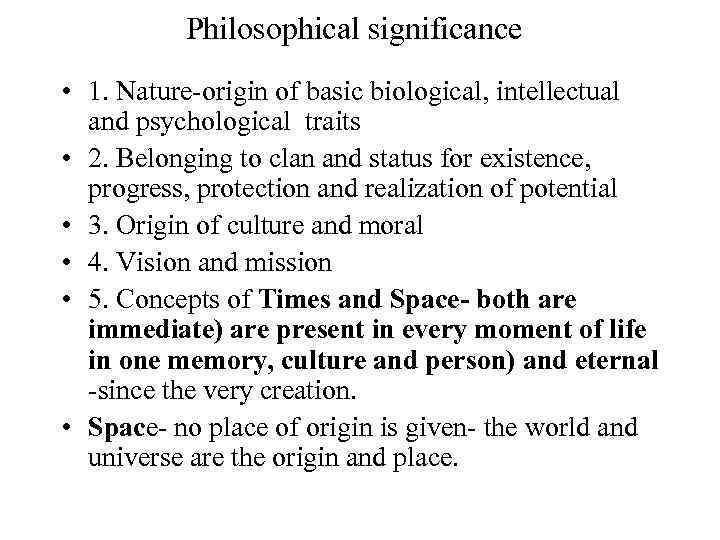 Philosophical significance

• 1. Nature-origin of basic biological, intellectual and psychological traits
• 2. Belonging to clan and status for existence, progress, protection and realization of potential
• 3. Origin of culture and moral
• 4. Vision and mission
• 5. Concepts of Times and Space- both are immediate) are present in every moment of life in one memory, culture and person) and eternal -since the very creation.
• Space- no place of origin is given- the world and universe are the origin and place.